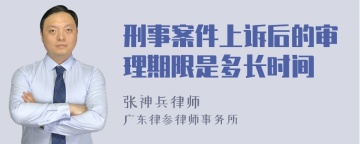 刑事案件上诉后的审理期限是多长时间

张神兵律师
广东律参律师事务所